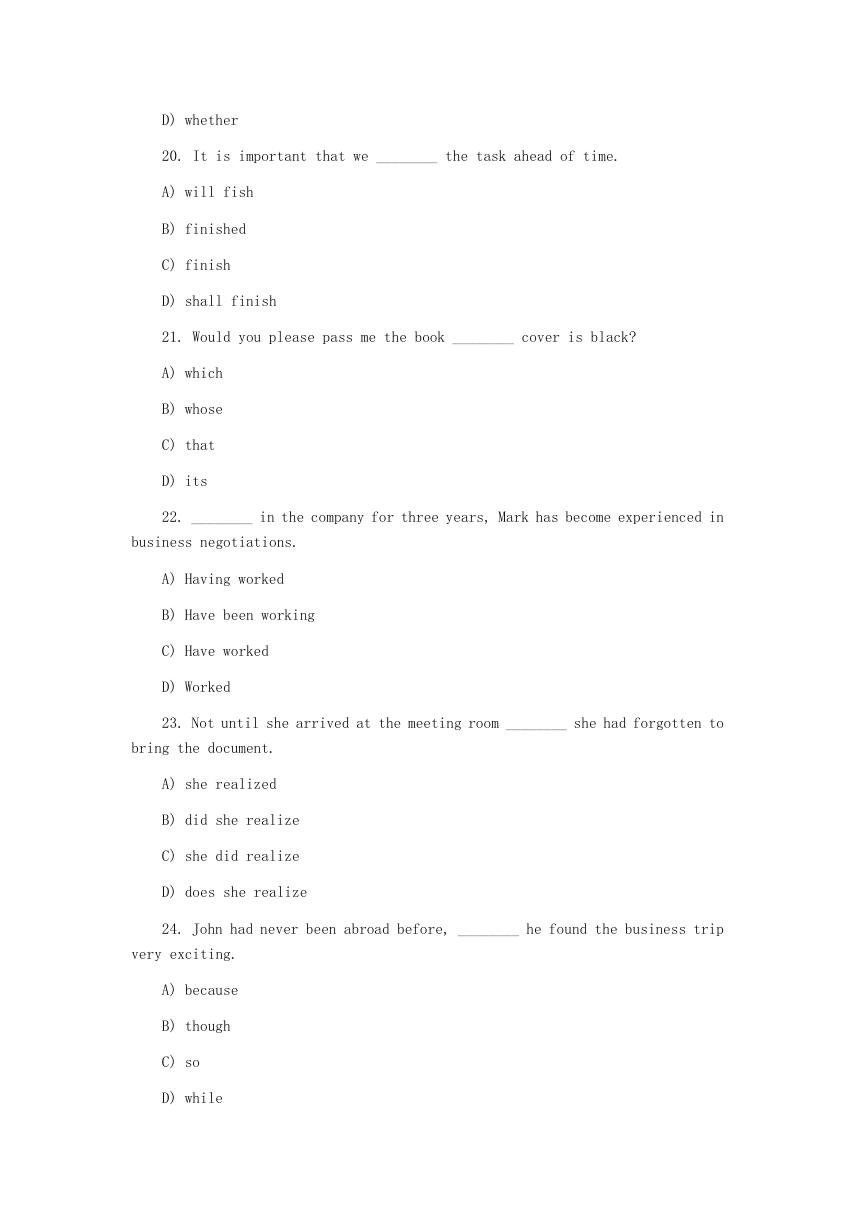 D) whether

20. It is important that we ________ the task ahead of time.

A) will fish

B) finished

C) finish

D) shall finish

21. Would you please pass me the book ________ cover is black?

A) which

B) whose

C) that

D) its

22. ________ in the company for three years, Mark has become experienced in business negotiations.

A) Having worked

B) Have been working

C) Have worked

D) Worked

23. Not until she arrived at the meeting room ________ she had forgotten to bring the document.

A) she realized

B) did she realize

C) she did realize

D) does she realize

24. John had never been abroad before, ________ he found the business trip very exciting.

A) because

B) though

C) so

D) while